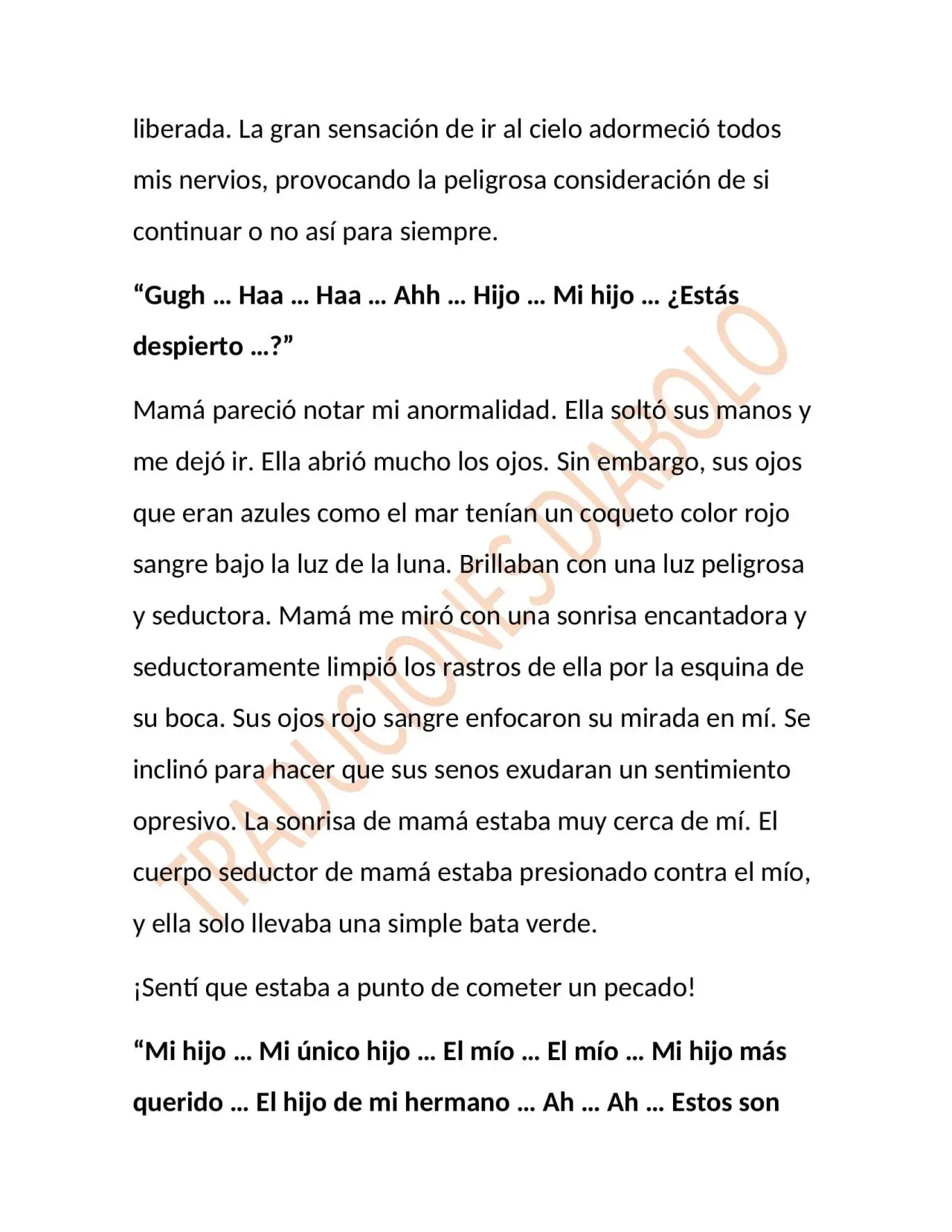 liberada. La gran sensación de ir al cielo adormeció todos mis nervios, provocando la peligrosa consideración de si continuar o no así para siempre.

"Gugh … Haa … Haa … Ahh … Hijo … Mi hijo … ¿Estás despierto …?"

Mamá pareció notar mi anormalidad. Ella soltó sus manos y me dejó ir. Ella abrió mucho los ojos. Sin embargo, sus ojos que eran azules como el mar tenían un coqueto color rojo sangre bajo la luz de la luna. Brillaban con una luz peligrosa y seductora. Mamá me miró con una sonrisa encantadora y seductoramente limpió los rastros de ella por la esquina de su boca. Sus ojos rojo sangre enfocaron su mirada en mí. Se inclinó para hacer que sus senos exudaran un sentimiento opresivo. La sonrisa de mamá estaba muy cerca de mí. El cuerpo seductor de mamá estaba presionado contra el mío, y ella solo llevaba una simple bata verde.

¡Sentí que estaba a punto de cometer un pecado!

"Mi hijo … Mi único hijo … El mío … El mío … Mi hijo más querido … El hijo de mi hermano … Ah … Ah … Estos son

TRADUCIONES DIABOLO